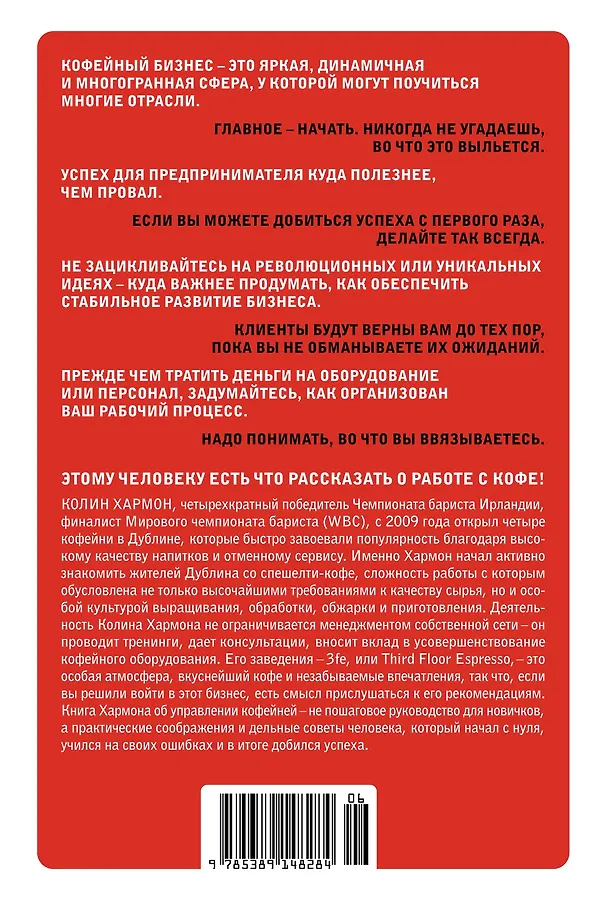 КОФЕЙНЫЙ БИЗНЕС – ЭТО ЯРКАЯ, ДИНАМИЧНАЯ И МНОГОГРАННАЯ СФЕРА, У КОТОРОЙ МОГУТ ПОУЧИТЬСЯ МНОГИЕ ОТРАСЛИ.

ГЛАВНОЕ – НАЧАТЬ. НИКОГДА НЕ УГАДАЕШЬ, ВО ЧТО ЭТО ВЫЛЬЕТСЯ.

УСПЕХ ДЛЯ ПРЕДПРИНИМАТЕЛЯ КУДА ПОЛЕЗНЕЕ, ЧЕМ ПРОВАЛ.

ЕСЛИ ВЫ МОЖЕТЕ ДОБИТЬСЯ УСПЕХА С ПЕРВОГО РАЗА, ДЕЛАЙТЕ ТАК ВСЕГДА.

НЕ ЗАЦИКЛИВАЙТЕСЬ НА РЕВОЛЮЦИОННЫХ ИЛИ УНИКАЛЬНЫХ ИДЕЯХ – КУДА ВАЖНЕЕ ПРОДУМАТЬ, КАК ОБЕСПЕЧИТЬ СТАБИЛЬНОЕ РАЗВИТИЕ БИЗНЕСА.

КЛИЕНТЫ БУДУТ ВЕРНЫ ВАМ ДО ТЕХ ПОР, ПОКА ВЫ НЕ ОБМАНЫВАЕТЕ ИХ ОЖИДАНИЙ.

ПРЕЖДЕ ЧЕМ ТРАТИТЬ ДЕНЬГИ НА ОБОРУДОВАНИЕ ИЛИ ПЕРСОНАЛ, ЗАДУМАЙТЕСЬ, КАК ОРГАНИЗОВАН ВАШ РАБОЧИЙ ПРОЦЕСС.

НАДО ПОНИМАТЬ, ВО ЧТО ВЫ ВВЯЗЫВАЕТЕСЬ.

ЭТОМУ ЧЕЛОВЕКУ ЕСТЬ ЧТО РАССКАЗАТЬ О РАБОТЕ С КОФЕ!

КОЛИН ХАРМОН, четырехкратный победитель Чемпионата бариста Ирландии, финалист Мирового чемпионата бариста (WBC), с 2009 года открыл четыре кофейни в Дублине, которые быстро завоевали популярность благодаря высокому качеству напитков и отменному сервису. Именно Хармон начал активно знакомить жителей Дублина со спешелти-кофе, сложность работы с которым обусловлена не только высочайшими требованиями к качеству сырья, но и особой культурой выращивания, обработки, обжарки и приготовления. Деятельность Колина Хармона не ограничивается менеджментом собственной сети – он проводит тренинги, дает консультации, вносит вклад в усовершенствование кофейного оборудования. Его заведения – 3fe, или Third Floor Espresso, – это особая атмосфера, вкуснейший кофе и незабываемые впечатления, так что, если вы решили войти в этот бизнес, есть смысл прислушаться к его рекомендациям. Книга Хармона об управлении кофейней – не пошаговое руководство для новичков, а практические соображения и дельные советы человека, который начал с нуля, учился на своих ошибках и в итоге добился успеха.

06
9 785389 148284